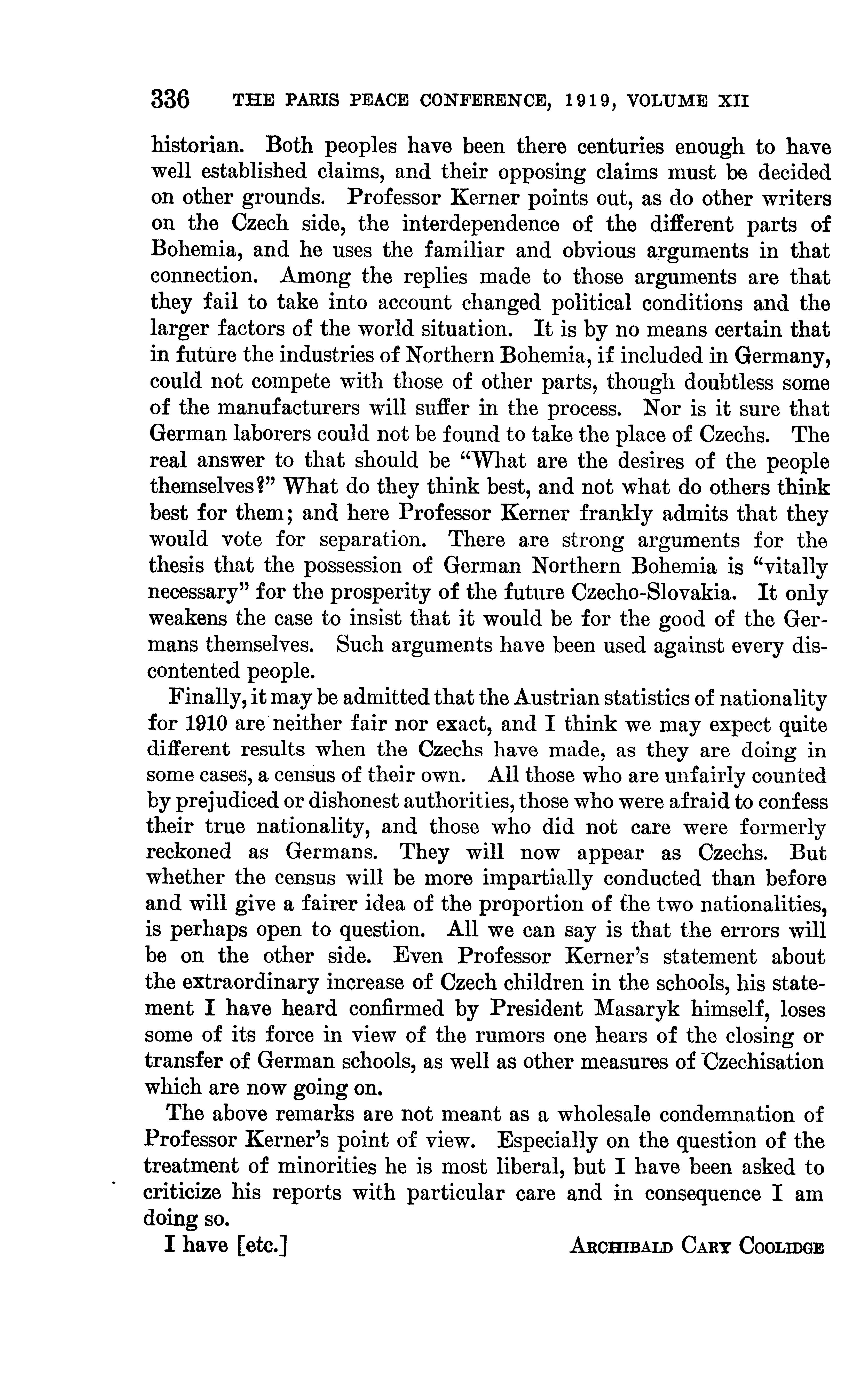 336 THE PARIS PEACE CONFERENCE, 1919, VOLUME XII

historian. Both peoples have been there centuries enough to have well established claims, and their opposing claims must be decided on other grounds. Professor Kerner points out, as do other writers on the Czech side, the interdependence of the different parts of Bohemia, and he uses the familiar and obvious arguments in that connection. Among the replies made to those arguments are that they fail to take into account changed political conditions and the larger factors of the world situation. It is by no means certain that in future the industries of Northern Bohemia, if included in Germany, could not compete with those of other parts, though doubtless some of the manufacturers will suffer in the process. Nor is it sure that German laborers could not be found to take the place of Czechs. The real answer to that should be "What are the desires of the people themselves?" What do they think best, and not what do others think best for them; and here Professor Kerner frankly admits that they would vote for separation. There are strong arguments for the thesis that the possession of German Northern Bohemia is "vitally necessary" for the prosperity of the future Czecho-Slovakia. It only weakens the case to insist that it would be for the good of the Germans themselves. Such arguments have been used against every discontented people.

Finally, it may be admitted that the Austrian statistics of nationality for 1910 are neither fair nor exact, and I think we may expect quite different results when the Czechs have made, as they are doing in some cases, a census of their own. All those who are unfairly counted by prejudiced or dishonest authorities, those who were afraid to confess their true nationality, and those who did not care were formerly reckoned as Germans. They will now appear as Czechs. But whether the census will be more impartially conducted than before and will give a fairer idea of the proportion of the two nationalities, is perhaps open to question. All we can say is that the errors will be on the other side. Even Professor Kerner's statement about the extraordinary increase of Czech children in the schools, his statement I have heard confirmed by President Masaryk himself, loses some of its force in view of the rumors one hears of the closing or transfer of German schools, as well as other measures of Czechisation which are now going on.

The above remarks are not meant as a wholesale condemnation of Professor Kerner's point of view. Especially on the question of the treatment of minorities he is most liberal, but I have been asked to criticize his reports with particular care and in consequence I am doing so.

I have [etc.] ARCHIBALD CARY COOLIDGE